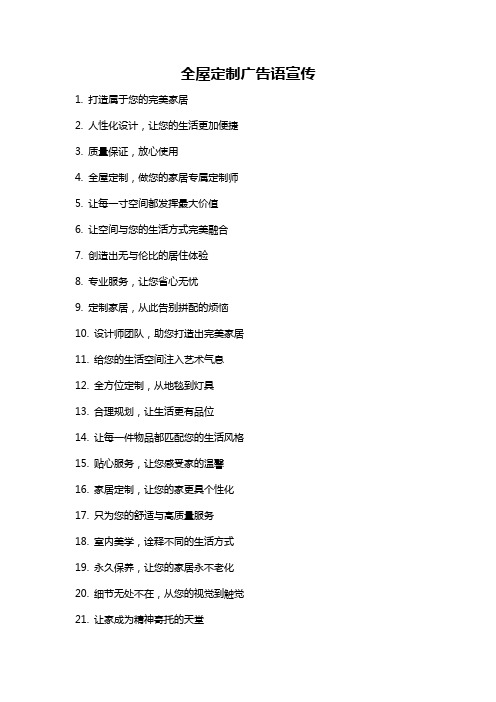 全屋定制广告语宣传

1. 打造属于您的完美家居

2. 人性化设计，让您的生活更加便捷

3. 质量保证，放心使用

4. 全屋定制，做您的家居专属定制师

5. 让每一寸空间都发挥最大价值

6. 让空间与您的生活方式完美融合

7. 创造出无与伦比的居住体验

8. 专业服务，让您省心无忧

9. 定制家居，从此告别拼配的烦恼

10. 设计师团队，助您打造出完美家居

11. 给您的生活空间注入艺术气息

12. 全方位定制，从地毯到灯具

13. 合理规划，让生活更有品位

14. 让每一件物品都匹配您的生活风格

15. 贴心服务，让您感受家的温馨

16. 家居定制，让您的家更具个性化

17. 只为您的舒适与高质量服务

18. 室内美学，诠释不同的生活方式

19. 永久保养，让您的家居永不老化

20. 细节无处不在，从您的视觉到触觉

21. 让家成为精神寄托的天堂